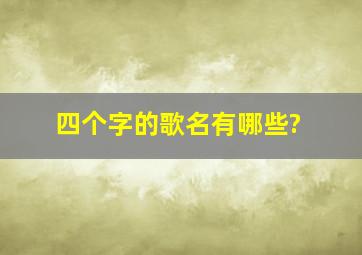 四个字的歌名有哪些?